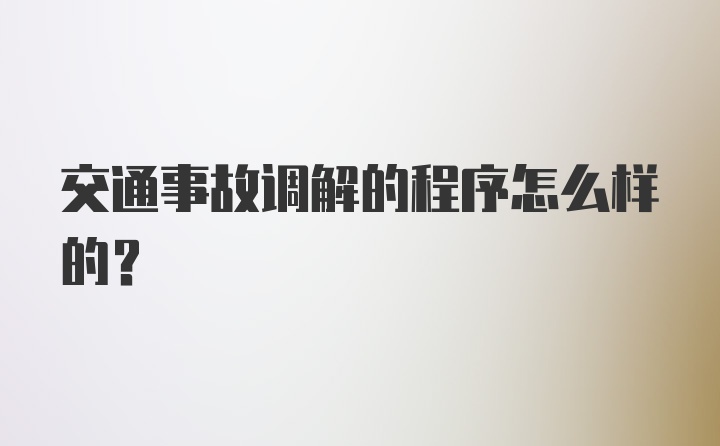 交通事故调解的程序怎么样的？